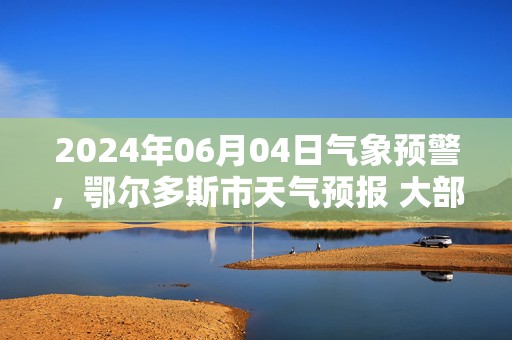 2024年06月04日气象预警，鄂尔多斯市天气预报 大部